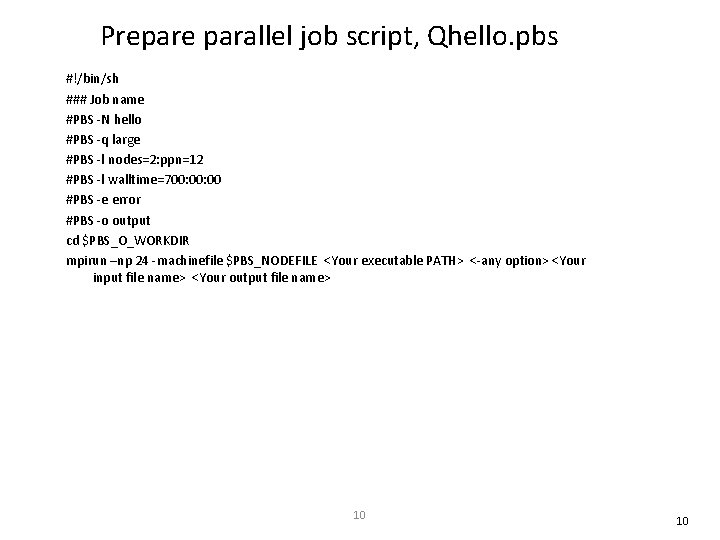 Prepare parallel job script, Qhello.pbs

#!/bin/sh
### Job name
#PBS -N hello
#PBS -q large
#PBS -l nodes=2:ppn=12
#PBS -l walltime=700:00:00
#PBS -e error
#PBS -o output
cd $PBS_O_WORKDIR
mpirun –np 24 -machinefile $PBS_NODEFILE <Your executable PATH> <-any option> <Your input file name> <Your output file name>

10

10